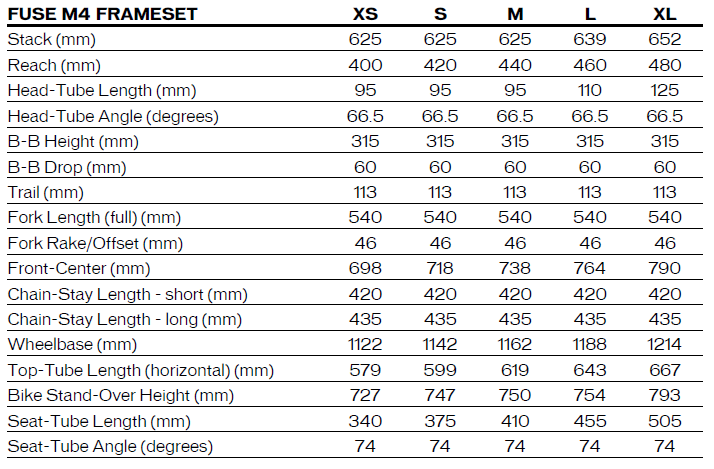 | FUSE M4 FRAMESET | XS | S | M | L | XL |
|---|---|---|---|---|---|
| Stack (mm) | 625 | 625 | 625 | 639 | 652 |
| Reach (mm) | 400 | 420 | 440 | 460 | 480 |
| Head-Tube Length (mm) | 95 | 95 | 95 | 110 | 125 |
| Head-Tube Angle (degrees) | 66.5 | 66.5 | 66.5 | 66.5 | 66.5 |
| B-B Height (mm) | 315 | 315 | 315 | 315 | 315 |
| B-B Drop (mm) | 60 | 60 | 60 | 60 | 60 |
| Trail (mm) | 113 | 113 | 113 | 113 | 113 |
| Fork Length (full) (mm) | 540 | 540 | 540 | 540 | 540 |
| Fork Rake/Offset (mm) | 46 | 46 | 46 | 46 | 46 |
| Front-Center (mm) | 698 | 718 | 738 | 764 | 790 |
| Chain-Stay Length - short (mm) | 420 | 420 | 420 | 420 | 420 |
| Chain-Stay Length - long (mm) | 435 | 435 | 435 | 435 | 435 |
| Wheelbase (mm) | 1122 | 1142 | 1162 | 1188 | 1214 |
| Top-Tube Length (horizontal) (mm) | 579 | 599 | 619 | 643 | 667 |
| Bike Stand-Over Height (mm) | 727 | 747 | 750 | 754 | 793 |
| Seat-Tube Length (mm) | 340 | 375 | 410 | 455 | 505 |
| Seat-Tube Angle (degrees) | 74 | 74 | 74 | 74 | 74 |